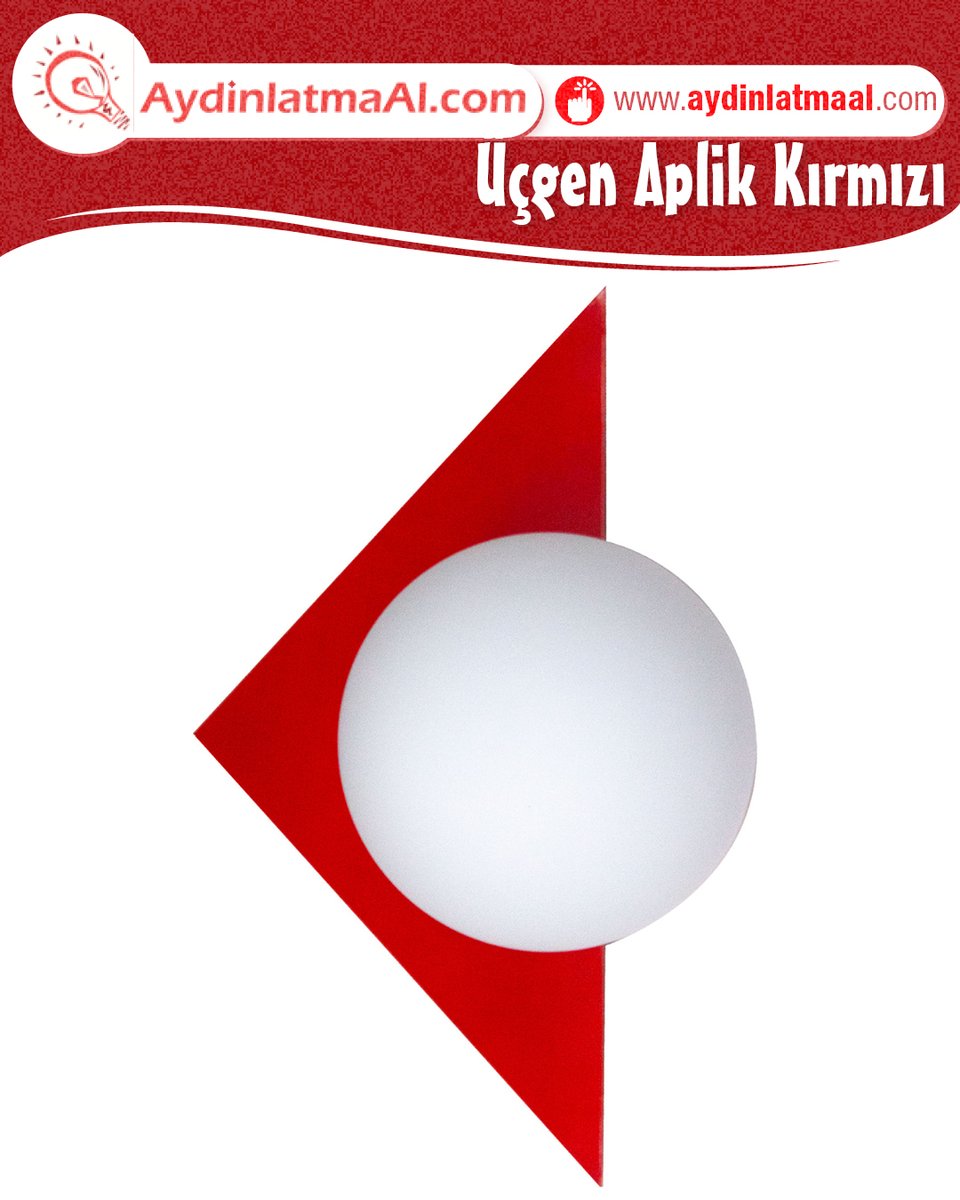 AydinlatmaAl.com

www.aydinlatmaal.com

Uçgen Aplik Kırmızı